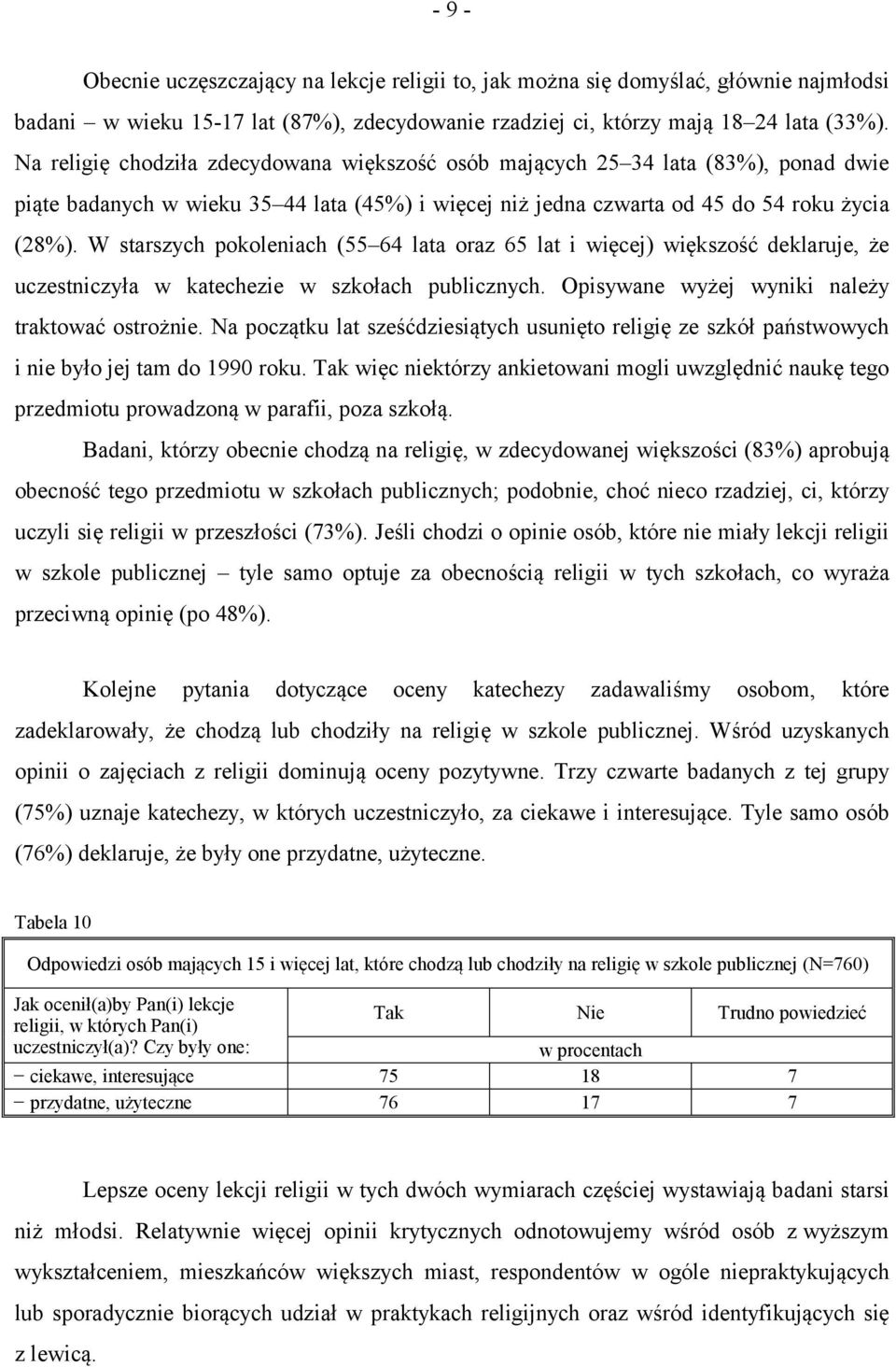 - 9 -

Obecnie uczęszczający na lekcje religii to, jak można się domyślać, głównie najmłodsi badani – w wieku 15-17 lat (87%), zdecydowanie rzadziej ci, którzy mają 18–24 lata (33%). Na religię chodziła zdecydowana większość osób mających 25–34 lata (83%), ponad dwie piąte badanych w wieku 35–44 lata (45%) i więcej niż jedna czwarta od 45 do 54 roku życia (28%). W starszych pokoleniach (55–64 lata oraz 65 lat i więcej) większość deklaruje, że uczestniczyła w katechezie w szkołach publicznych. Opisywane wyżej wyniki należy traktować ostrożnie. Na początku lat sześćdziesiątych usunięto religię ze szkół państwowych i nie było jej tam do 1990 roku. Tak więc niektórzy ankietowani mogli uwzględnić naukę tego przedmiotu prowadzoną w parafii, poza szkołą.

Badani, którzy obecnie chodzą na religię, w zdecydowanej większości (83%) aprobują obecność tego przedmiotu w szkołach publicznych; podobnie, choć nieco rzadziej, ci, którzy uczyli się religii w przeszłości (73%). Jeśli chodzi o opinie osób, które nie miały lekcji religii w szkole publicznej – tyle samo optuje za obecnością religii w tych szkołach, co wyraża przeciwną opinię (po 48%).

Kolejne pytania dotyczące oceny katechezy zadawaliśmy osobom, które zadeklarowały, że chodzą lub chodziły na religię w szkole publicznej. Wśród uzyskanych opinii o zajęciach z religii dominują oceny pozytywne. Trzy czwarte badanych z tej grupy (75%) uznaje katechezy, w których uczestniczyło, za ciekawe i interesujące. Tyle samo osób (76%) deklaruje, że były one przydatne, użyteczne.

Tabela 10

Odpowiedzi osób mających 15 i więcej lat, które chodzą lub chodziły na religię w szkole publicznej (N=760)

| Jak ocenił(a)by Pan(i) lekcje religii, w których Pan(i) uczestniczył(a)? Czy były one: | Tak | Nie | Trudno powiedzieć |
|---|---|---|---|
| | w procentach | | |
| − ciekawe, interesujące | 75 | 18 | 7 |
| − przydatne, użyteczne | 76 | 17 | 7 |

Lepsze oceny lekcji religii w tych dwóch wymiarach częściej wystawiają badani starsi niż młodsi. Relatywnie więcej opinii krytycznych odnotowujemy wśród osób z wyższym wykształceniem, mieszkańców większych miast, respondentów w ogóle niepraktykujących lub sporadycznie biorących udział w praktykach religijnych oraz wśród identyfikujących się z lewicą.